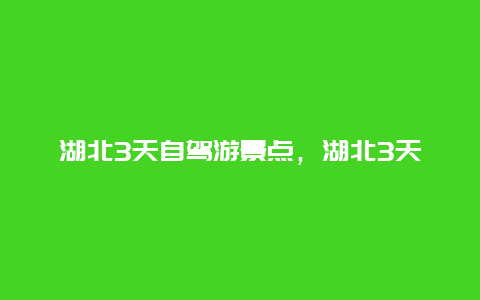 湖北3天自驾游景点，湖北3天